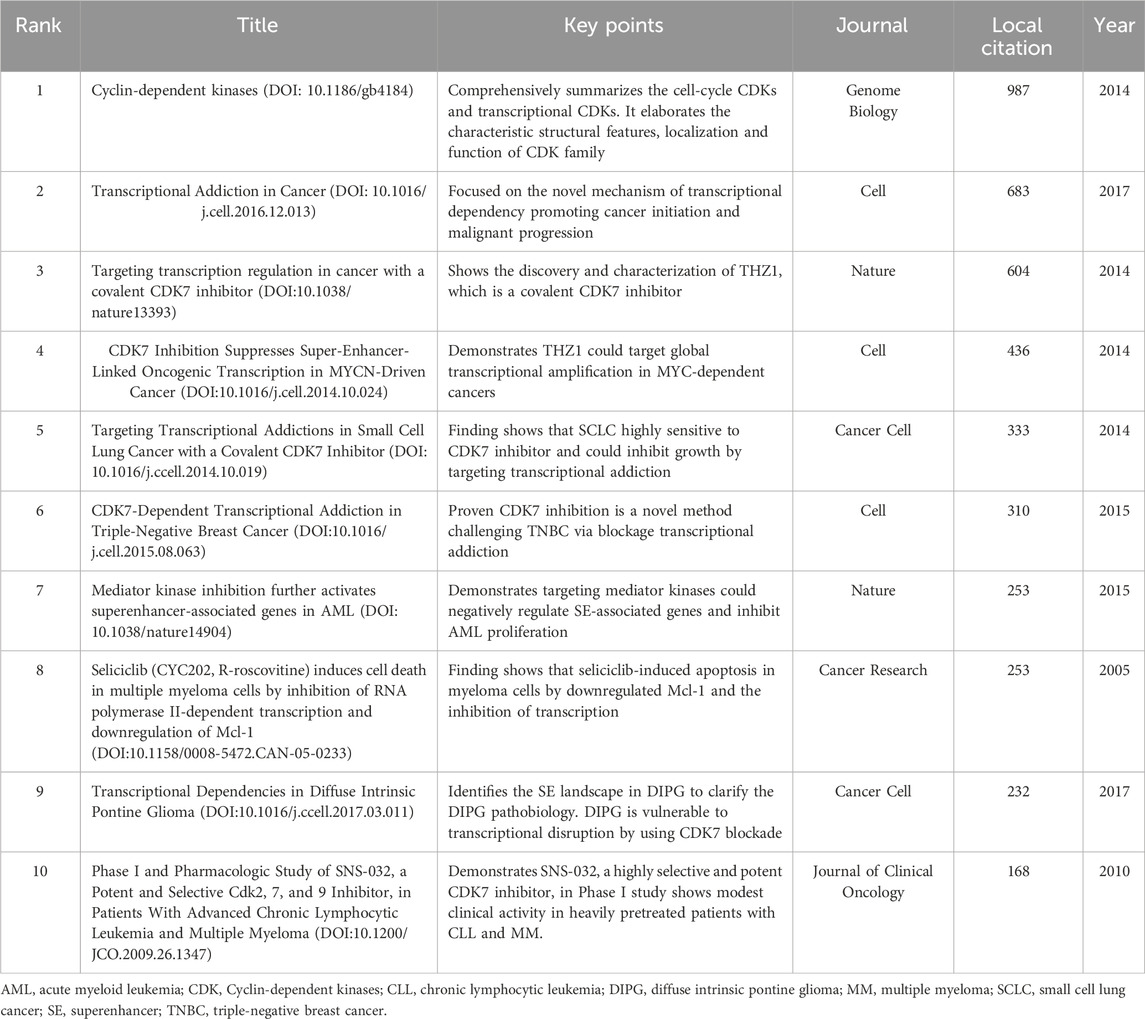 | Rank | Title | Key points | Journal | Local citation | Year |
|---|---|---|---|---|---|
| 1 | Cyclin-dependent kinases (DOI: 10.1186/gb4184) | Comprehensively summarizes the cell-cycle CDKs and transcriptional CDKs. It elaborates the characteristic structural features, localization and function of CDK family | Genome Biology | 987 | 2014 |
| 2 | Transcriptional Addiction in Cancer (DOI: 10.1016/j.cell.2016.12.013) | Focused on the novel mechanism of transcriptional dependency promoting cancer initiation and malignant progression | Cell | 683 | 2017 |
| 3 | Targeting transcription regulation in cancer with a covalent CDK7 inhibitor (DOI:10.1038/nature13393) | Shows the discovery and characterization of THZ1, which is a covalent CDK7 inhibitor | Nature | 604 | 2014 |
| 4 | CDK7 Inhibition Suppresses Super-Enhancer-Linked Oncogenic Transcription in MYCN-Driven Cancer (DOI:10.1016/j.cell.2014.10.024) | Demonstrates THZ1 could target global transcriptional amplification in MYC-dependent cancers | Cell | 436 | 2014 |
| 5 | Targeting Transcriptional Addictions in Small Cell Lung Cancer with a Covalent CDK7 Inhibitor (DOI: 10.1016/j.ccell.2014.10.019) | Finding shows that SCLC highly sensitive to CDK7 inhibitor and could inhibit growth by targeting transcriptional addiction | Cancer Cell | 333 | 2014 |
| 6 | CDK7-Dependent Transcriptional Addiction in Triple-Negative Breast Cancer (DOI:10.1016/j.cell.2015.08.063) | Proven CDK7 inhibition is a novel method challenging TNBC via blockage transcriptional addiction | Cell | 310 | 2015 |
| 7 | Mediator kinase inhibition further activates superenhancer-associated genes in AML (DOI: 10.1038/nature14904) | Demonstrates targeting mediator kinases could negatively regulate SE-associated genes and inhibit AML proliferation | Nature | 253 | 2015 |
| 8 | Seliciclib (CYC202, R-roscovitine) induces cell death in multiple myeloma cells by inhibition of RNA polymerase II-dependent transcription and downregulation of Mcl-1 (DOI:10.1158/0008-5472.CAN-05-0233) | Finding shows that seliciclib-induced apoptosis in myeloma cells by downregulated Mcl-1 and the inhibition of transcription | Cancer Research | 253 | 2005 |
| 9 | Transcriptional Dependencies in Diffuse Intrinsic Pontine Glioma (DOI:10.1016/j.ccell.2017.03.011) | Identifies the SE landscape in DIPG to clarify the DIPG pathobiology. DIPG is vulnerable to transcriptional disruption by using CDK7 blockade | Cancer Cell | 232 | 2017 |
| 10 | Phase I and Pharmacologic Study of SNS-032, a Potent and Selective Cdk2, 7, and 9 Inhibitor, in Patients With Advanced Chronic Lymphocytic Leukemia and Multiple Myeloma (DOI:10.1200/JCO.2009.26.1347) | Demonstrates SNS-032, a highly selective and potent CDK7 inhibitor, in Phase I study shows modest clinical activity in heavily pretreated patients with CLL and MM. | Journal of Clinical Oncology | 168 | 2010 |

AML, acute myeloid leukemia; CDK, Cyclin-dependent kinases; CLL, chronic lymphocytic leukemia; DIPG, diffuse intrinsic pontine glioma; MM, multiple myeloma; SCLC, small cell lung cancer; SE, superenhancer; TNBC, triple-negative breast cancer.